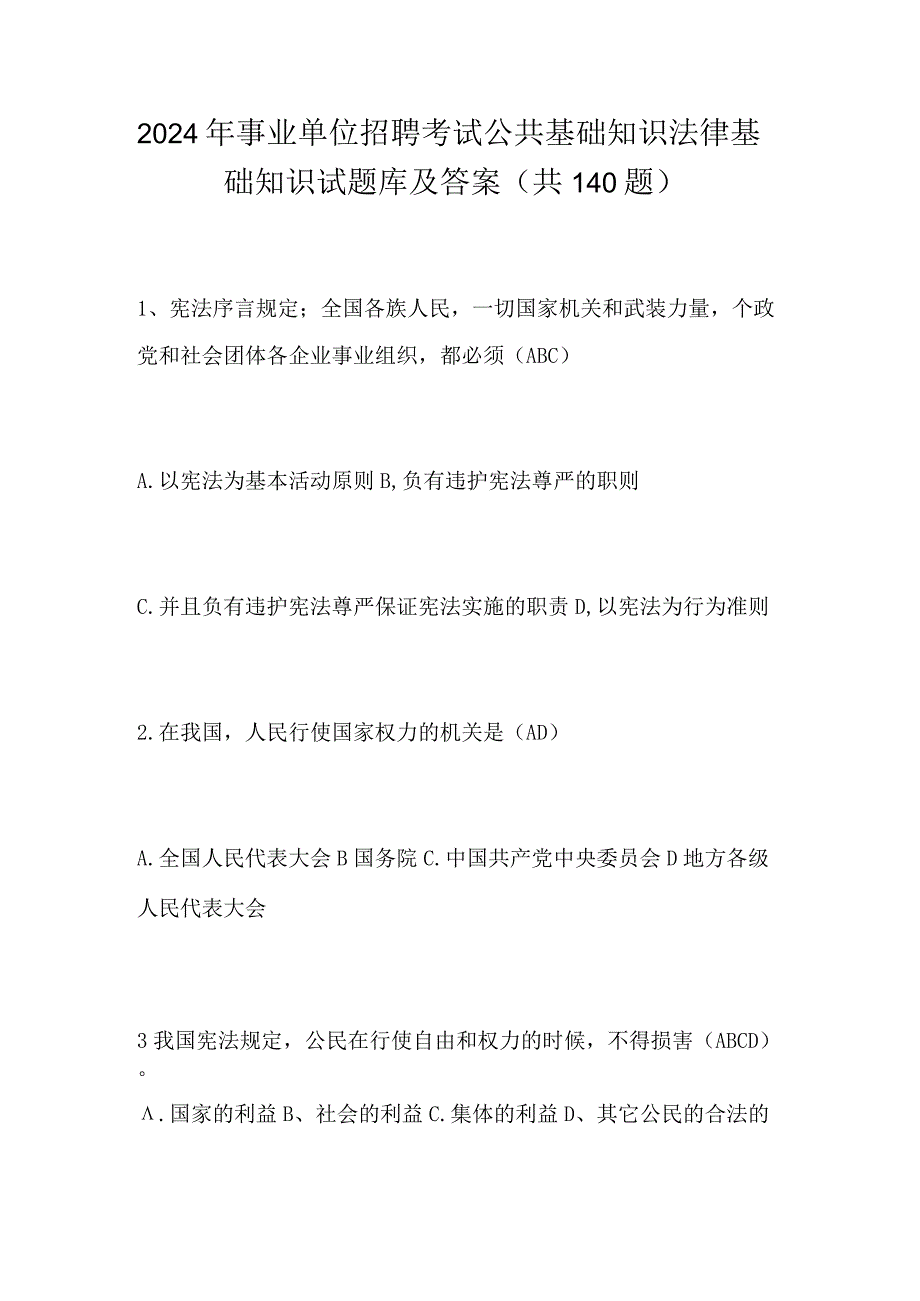 2024年事业单位招聘考试公共基础知识法律基础知识试题库及答案（共140题）

1、宪法序言规定；全国各族人民，一切国家机关和武装力量，个政党和社会团体各企业事业组织，都必须（ABC）

A.以宪法为基本活动原则B,负有违护宪法尊严的职则

C.并且负有违护宪法尊严保证宪法实施的职责D,以宪法为行为准则

2.在我国，人民行使国家权力的机关是（AD）

A.全国人民代表大会B国务院C.中国共产党中央委员会D地方各级人民代表大会

3我国宪法规定，公民在行使自由和权力的时候，不得损害（ABCD）。

A.国家的利益B、社会的利益C.集体的利益D、其它公民的合法的